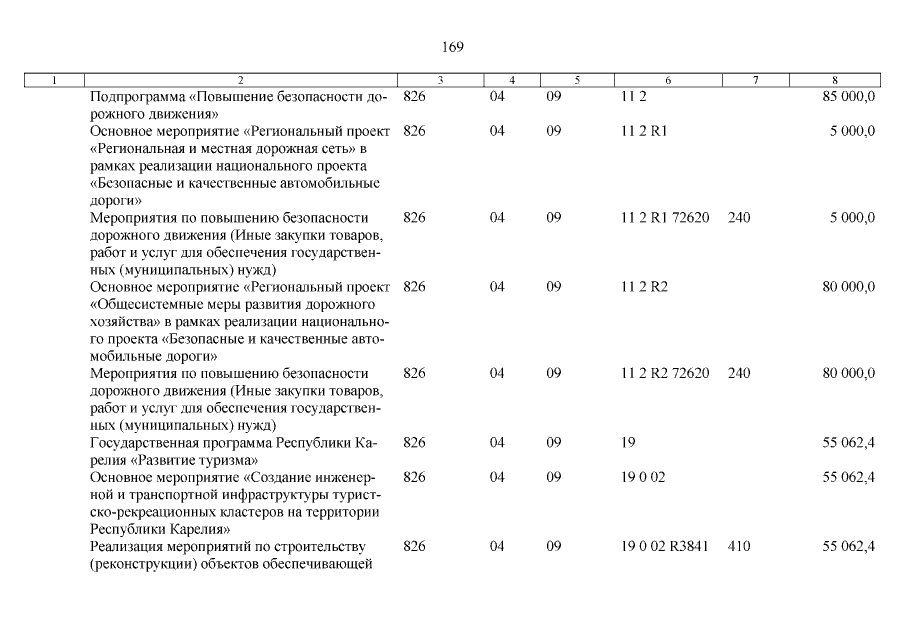 169

| 1 | 2 | 3 | 4 | 5 | 6 | 7 | 8 |
|---|---|---|---|---|---|---|---|
|  | Подпрограмма «Повышение безопасности дорожного движения» | 826 | 04 | 09 | 11 2 |  | 85 000,0 |
|  | Основное мероприятие «Региональный проект «Региональная и местная дорожная сеть» в рамках реализации национального проекта «Безопасные и качественные автомобильные дороги» | 826 | 04 | 09 | 11 2 R1 |  | 5 000,0 |
|  | Мероприятия по повышению безопасности дорожного движения (Иные закупки товаров, работ и услуг для обеспечения государственных (муниципальных) нужд) | 826 | 04 | 09 | 11 2 R1 72620 | 240 | 5 000,0 |
|  | Основное мероприятие «Региональный проект «Общесистемные меры развития дорожного хозяйства» в рамках реализации национального проекта «Безопасные и качественные автомобильные дороги» | 826 | 04 | 09 | 11 2 R2 |  | 80 000,0 |
|  | Мероприятия по повышению безопасности дорожного движения (Иные закупки товаров, работ и услуг для обеспечения государственных (муниципальных) нужд) | 826 | 04 | 09 | 11 2 R2 72620 | 240 | 80 000,0 |
|  | Государственная программа Республики Карелия «Развитие туризма» | 826 | 04 | 09 | 19 |  | 55 062,4 |
|  | Основное мероприятие «Создание инженерной и транспортной инфраструктуры туристско-рекреационных кластеров на территории Республики Карелия» | 826 | 04 | 09 | 19 0 02 |  | 55 062,4 |
|  | Реализация мероприятий по строительству (реконструкции) объектов обеспечивающей | 826 | 04 | 09 | 19 0 02 R3841 | 410 | 55 062,4 |